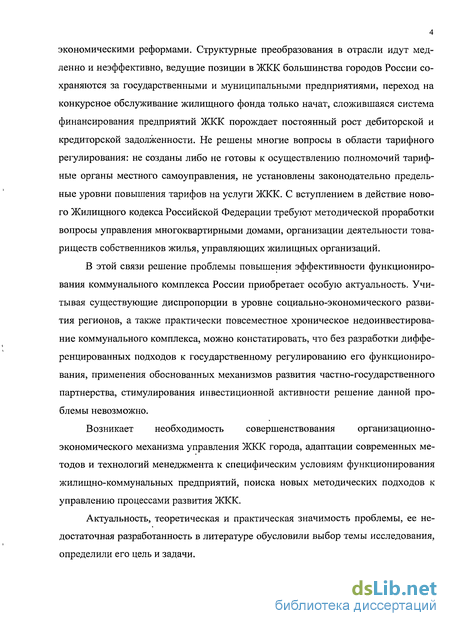 4

экономическими реформами. Структурные преобразования в отрасли идут медленно и неэффективно, ведущие позиции в ЖКК большинства городов России сохраняются за государственными и муниципальными предприятиями, переход на конкурсное обслуживание жилищного фонда только начат, сложившаяся система финансирования предприятий ЖКК порождает постоянный рост дебиторской и кредиторской задолженности. Не решены многие вопросы в области тарифного регулирования: не созданы либо не готовы к осуществлению полномочий тарифные органы местного самоуправления, не установлены законодательно предельные уровни повышения тарифов на услуги ЖКК. С вступлением в действие нового Жилищного кодекса Российской Федерации требуют методической проработки вопросы управления многоквартирными домами, организации деятельности товариществ собственников жилья, управляющих жилищных организаций.

В этой связи решение проблемы повышения эффективности функционирования коммунального комплекса России приобретает особую актуальность. Учитывая существующие диспропорции в уровне социально-экономического развития регионов, а также практически повсеместное хроническое недоинвестирование коммунального комплекса, можно констатировать, что без разработки дифференцированных подходов к государственному регулированию его функционирования, применения обоснованных механизмов развития частно-государственного партнерства, стимулирования инвестиционной активности решение данной проблемы невозможно.

Возникает необходимость совершенствования организационно-экономического механизма управления ЖКК города, адаптации современных методов и технологий менеджмента к специфическим условиям функционирования жилищно-коммунальных предприятий, поиска новых методических подходов к управлению процессами развития ЖКК.

Актуальность, теоретическая и практическая значимость проблемы, ее недостаточная разработанность в литературе обусловили выбор темы исследования, определили его цель и задачи.

dsLib.net
библиотека диссертаций